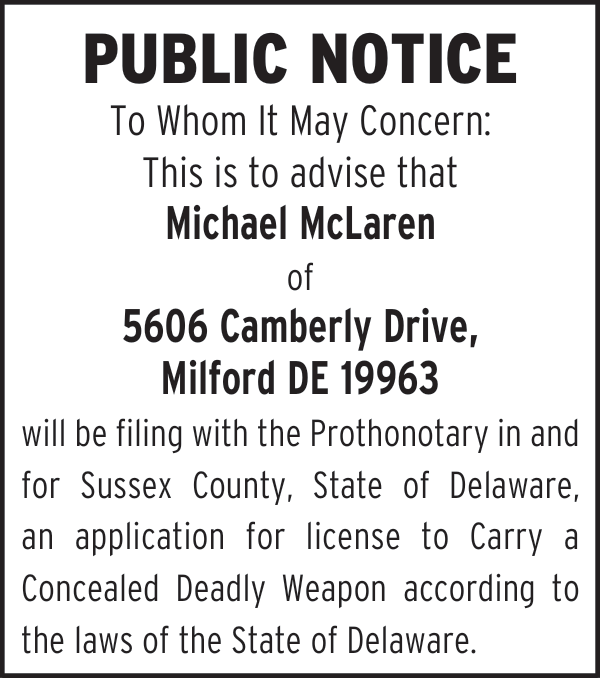 PUBLIC NOTICE

To Whom It May Concern:

This is to advise that

Michael McLaren

of

5606 Camberly Drive,
Milford DE 19963

will be filing with the Prothonotary in and for Sussex County, State of Delaware, an application for license to Carry a Concealed Deadly Weapon according to the laws of the State of Delaware.